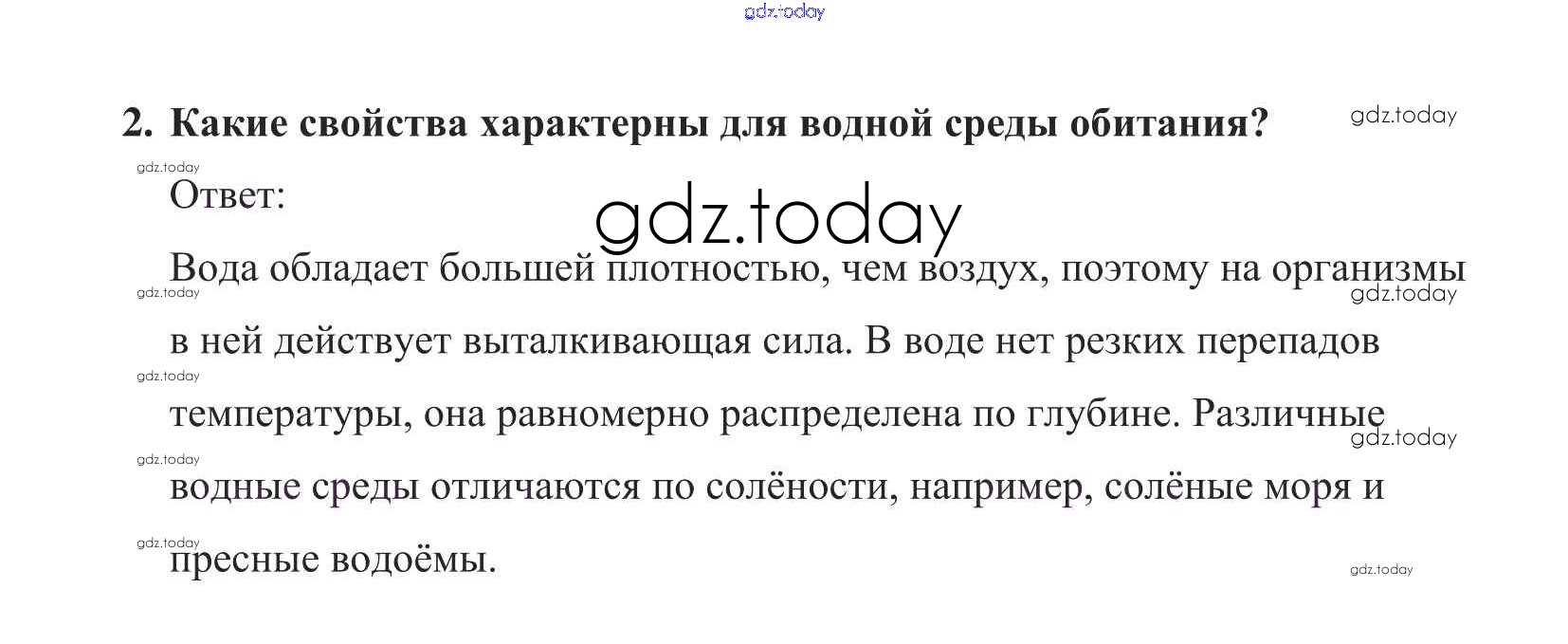 2. Какие свойства характерны для водной среды обитания?

Ответ:

Вода обладает большей плотностью, чем воздух, поэтому на организмы в ней действует выталкивающая сила. В воде нет резких перепадов температуры, она равномерно распределена по глубине. Различные водные среды отличаются по солёности, например, солёные моря и пресные водоёмы.

gdz.today